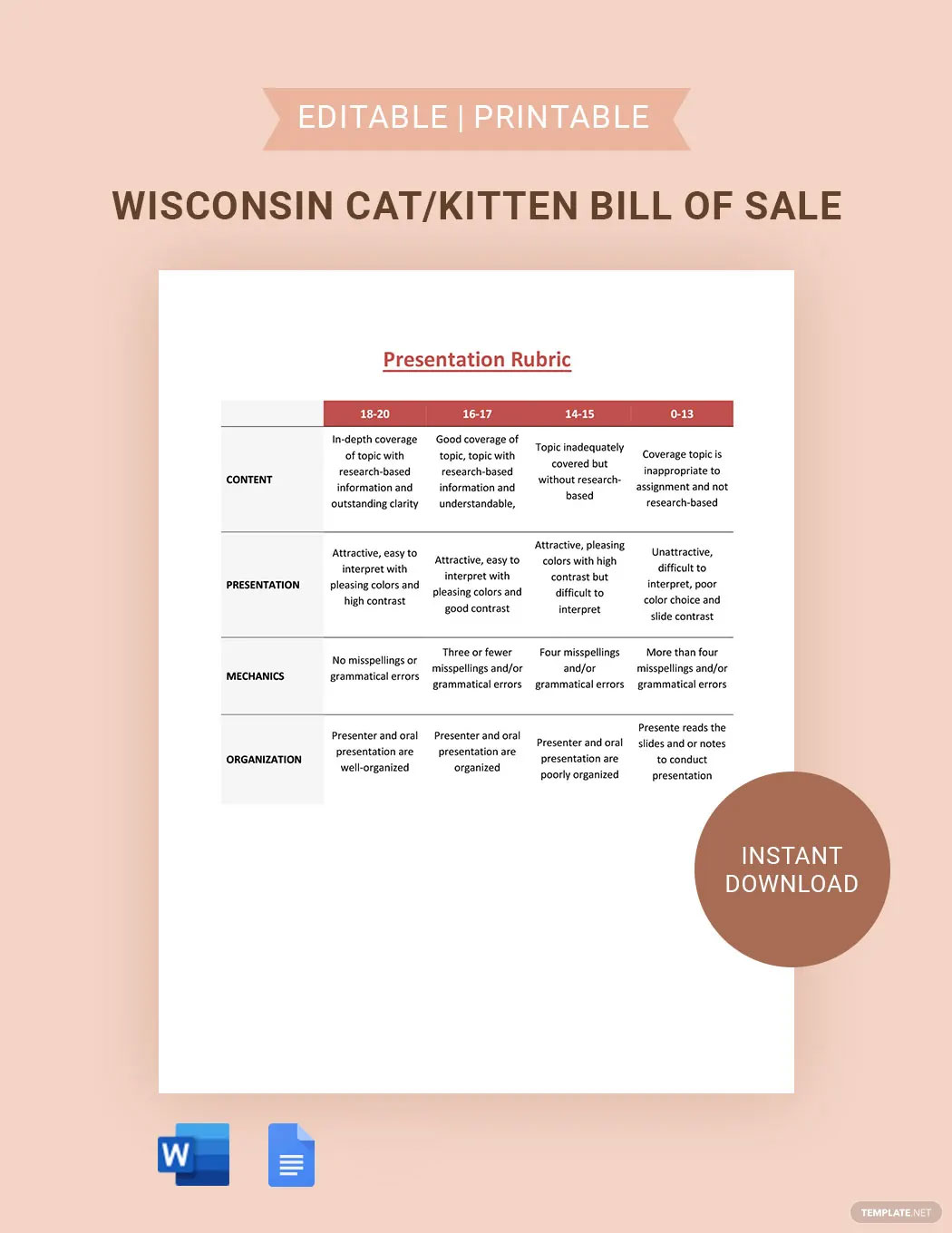 EDITABLE | PRINTABLE

WISCONSIN CAT/KITTEN BILL OF SALE

Presentation Rubric

| | 18-20 | 16-17 | 14-15 | 0-13 |
|---|---|---|---|---|
| CONTENT | In-depth coverage of topic with research-based information and outstanding clarity | Good coverage of topic, topic with research-based information and understandable, | Topic inadequately covered but without research-based | Coverage topic is inappropriate to assignment and not research-based |
| PRESENTATION | Attractive, easy to interpret with pleasing colors and high contrast | Attractive, easy to interpret with pleasing colors and good contrast | Attractive, pleasing colors with high contrast but difficult to interpret | Unattractive, difficult to interpret, poor color choice and slide contrast |
| MECHANICS | No misspellings or grammatical errors | Three or fewer misspellings and/or grammatical errors | Four misspellings and/or grammatical errors | More than four misspellings and/or grammatical errors |
| ORGANIZATION | Presenter and oral presentation are well-organized | Presenter and oral presentation are organized | Presenter and oral presentation are poorly organized | Presente reads the slides and or notes to conduct presentation |

INSTANT DOWNLOAD

W

TEMPLATE.NET